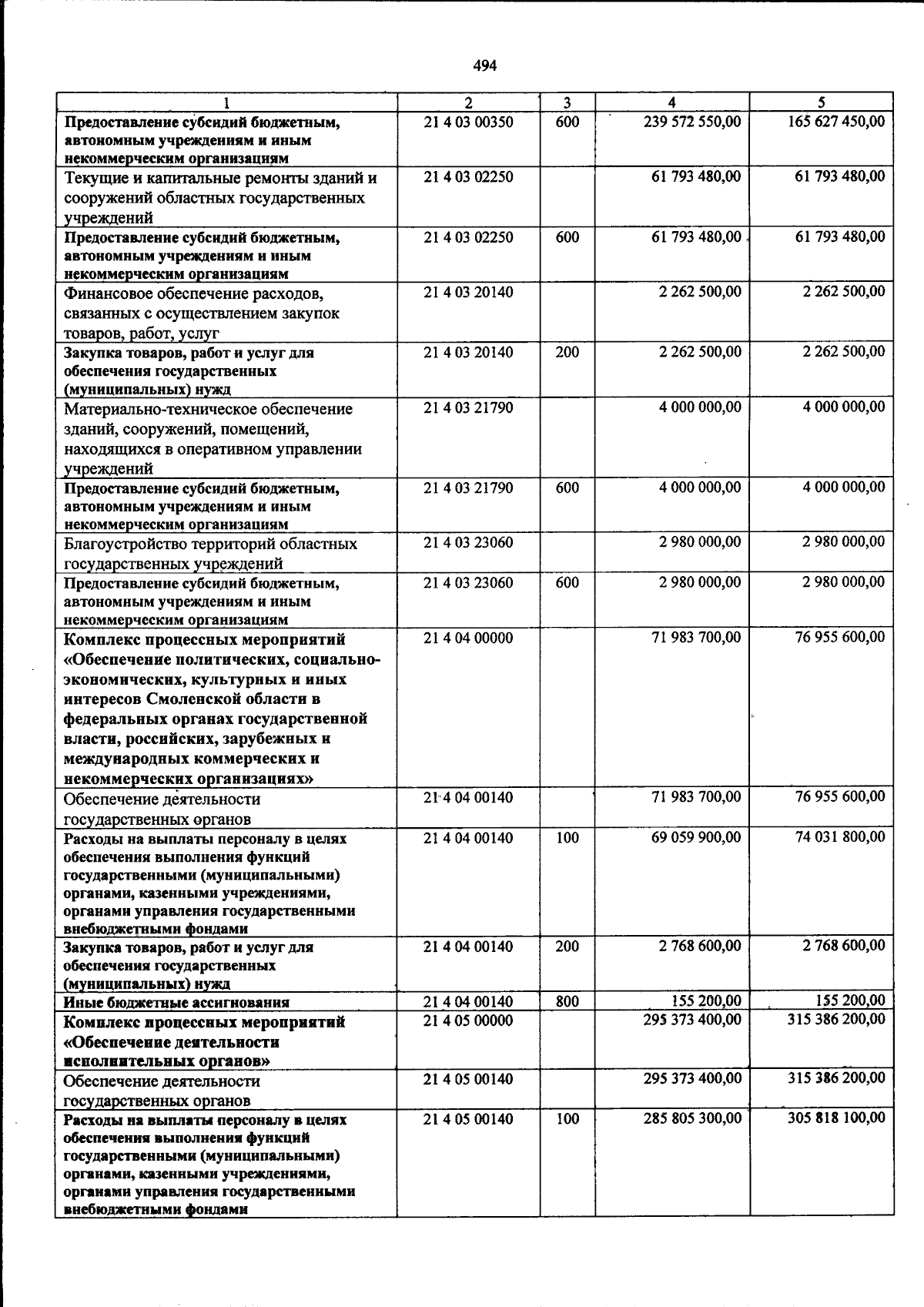 494

| 1 | 2 | 3 | 4 | 5 |
|---|---|---|---|---|
| Предоставление субсидий бюджетным, автономным учреждениям и иным некоммерческим организациям | 21 4 03 00350 | 600 | 239 572 550,00 | 165 627 450,00 |
| Текущие и капитальные ремонты зданий и сооружений областных государственных учреждений | 21 4 03 02250 |  | 61 793 480,00 | 61 793 480,00 |
| Предоставление субсидий бюджетным, автономным учреждениям и иным некоммерческим организациям | 21 4 03 02250 | 600 | 61 793 480,00 | 61 793 480,00 |
| Финансовое обеспечение расходов, связанных с осуществлением закупок товаров, работ, услуг | 21 4 03 20140 |  | 2 262 500,00 | 2 262 500,00 |
| Закупка товаров, работ и услуг для обеспечения государственных (муниципальных) нужд | 21 4 03 20140 | 200 | 2 262 500,00 | 2 262 500,00 |
| Материально-техническое обеспечение зданий, сооружений, помещений, находящихся в оперативном управлении учреждений | 21 4 03 21790 |  | 4 000 000,00 | 4 000 000,00 |
| Предоставление субсидий бюджетным, автономным учреждениям и иным некоммерческим организациям | 21 4 03 21790 | 600 | 4 000 000,00 | 4 000 000,00 |
| Благоустройство территорий областных государственных учреждений | 21 4 03 23060 |  | 2 980 000,00 | 2 980 000,00 |
| Предоставление субсидий бюджетным, автономным учреждениям и иным некоммерческим организациям | 21 4 03 23060 | 600 | 2 980 000,00 | 2 980 000,00 |
| Комплекс процессных мероприятий «Обеспечение политических, социально-экономических, культурных и иных интересов Смоленской области в федеральных органах государственной власти, российских, зарубежных и международных коммерческих и некоммерческих организациях» | 21 4 04 00000 |  | 71 983 700,00 | 76 955 600,00 |
| Обеспечение деятельности государственных органов | 21 4 04 00140 |  | 71 983 700,00 | 76 955 600,00 |
| Расходы на выплаты персоналу в целях обеспечения выполнения функций государственными (муниципальными) органами, казенными учреждениями, органами управления государственными внебюджетными фондами | 21 4 04 00140 | 100 | 69 059 900,00 | 74 031 800,00 |
| Закупка товаров, работ и услуг для обеспечения государственных (муниципальных) нужд | 21 4 04 00140 | 200 | 2 768 600,00 | 2 768 600,00 |
| Иные бюджетные ассигнования | 21 4 04 00140 | 800 | 155 200,00 | 155 200,00 |
| Комплекс процессных мероприятий «Обеспечение деятельности исполнительных органов» | 21 4 05 00000 |  | 295 373 400,00 | 315 386 200,00 |
| Обеспечение деятельности государственных органов | 21 4 05 00140 |  | 295 373 400,00 | 315 386 200,00 |
| Расходы на выплаты персоналу в целях обеспечения выполнения функций государственными (муниципальными) органами, казенными учреждениями, органами управления государственными внебюджетными фондами | 21 4 05 00140 | 100 | 285 805 300,00 | 305 818 100,00 |